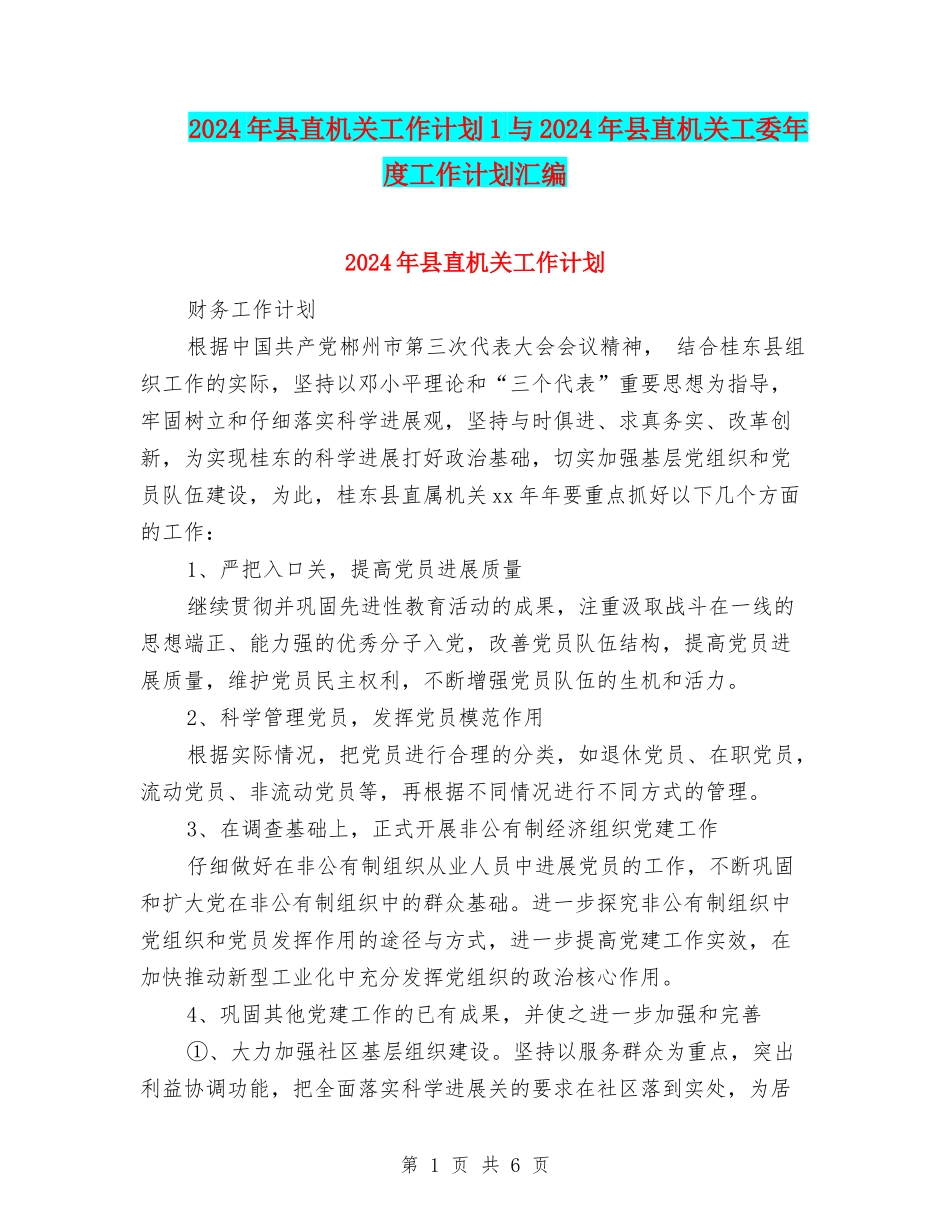 2024年县直机关工作计划1与2024年县直机关工委年度工作计划汇编

2024年县直机关工作计划

财务工作计划

根据中国共产党郴州市第三次代表大会会议精神， 结合桂东县组织工作的实际，坚持以邓小平理论和“三个代表”重要思想为指导，牢固树立和仔细落实科学进展观，坚持与时俱进、求真务实、改革创新，为实现桂东的科学进展打好政治基础，切实加强基层党组织和党员队伍建设，为此，桂东县直属机关xx年年要重点抓好以下几个方面的工作：

1、严把入口关，提高党员进展质量

继续贯彻并巩固先进性教育活动的成果，注重汲取战斗在一线的思想端正、能力强的优秀分子入党，改善党员队伍结构，提高党员进展质量，维护党员民主权利，不断增强党员队伍的生机和活力。

2、科学管理党员，发挥党员模范作用

根据实际情况，把党员进行合理的分类，如退休党员、在职党员，流动党员、非流动党员等，再根据不同情况进行不同方式的管理。

3、在调查基础上，正式开展非公有制经济组织党建工作

仔细做好在非公有制组织从业人员中进展党员的工作，不断巩固和扩大党在非公有制组织中的群众基础。进一步探究非公有制组织中党组织和党员发挥作用的途径与方式，进一步提高党建工作实效，在加快推动新型工业化中充分发挥党组织的政治核心作用。

4、巩固其他党建工作的已有成果，并使之进一步加强和完善

①、大力加强社区基层组织建设。坚持以服务群众为重点，突出利益协调功能，把全面落实科学进展关的要求在社区落到实处，为居

第 1 页 共 6 页